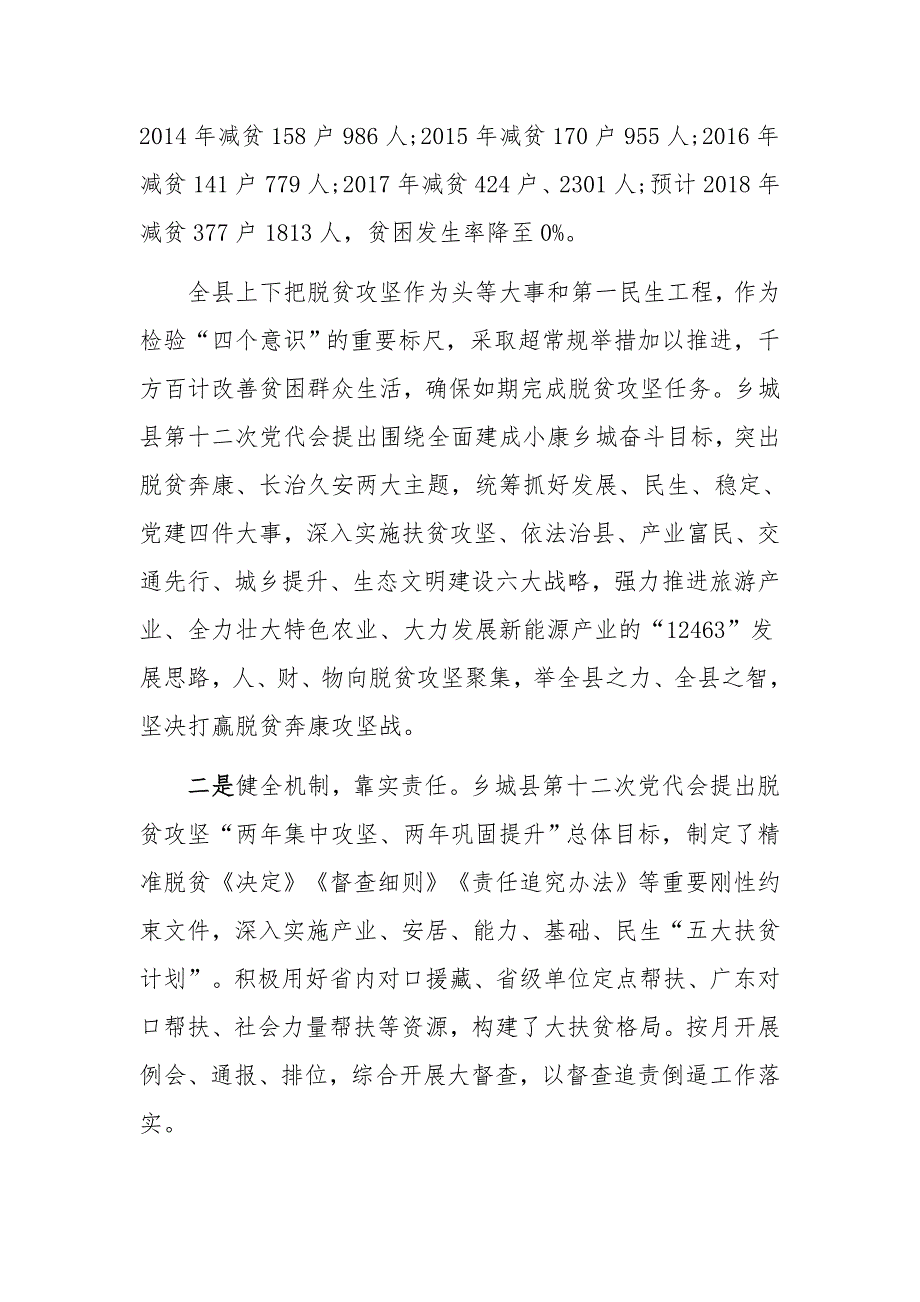 2014 年减贫 158 户 986 人;2015 年减贫 170 户 955 人;2016 年减贫 141 户 779 人;2017 年减贫 424 户、2301 人;预计 2018 年减贫 377 户 1813 人，贫困发生率降至 0%。

全县上下把脱贫攻坚作为头等大事和第一民生工程，作为检验“四个意识”的重要标尺，采取超常规举措加以推进，千方百计改善贫困群众生活，确保如期完成脱贫攻坚任务。乡城县第十二次党代会提出围绕全面建成小康乡城奋斗目标，突出脱贫奔康、长治久安两大主题，统筹抓好发展、民生、稳定、党建四件大事，深入实施扶贫攻坚、依法治县、产业富民、交通先行、城乡提升、生态文明建设六大战略，强力推进旅游产业、全力壮大特色农业、大力发展新能源产业的“12463”发展思路，人、财、物向脱贫攻坚聚集，举全县之力、全县之智，坚决打赢脱贫奔康攻坚战。

二是健全机制，靠实责任。乡城县第十二次党代会提出脱贫攻坚“两年集中攻坚、两年巩固提升”总体目标，制定了精准脱贫《决定》《督查细则》《责任追究办法》等重要刚性约束文件，深入实施产业、安居、能力、基础、民生“五大扶贫计划”。积极用好省内对口援藏、省级单位定点帮扶、广东对口帮扶、社会力量帮扶等资源，构建了大扶贫格局。按月开展例会、通报、排位，综合开展大督查，以督查追责倒逼工作落实。